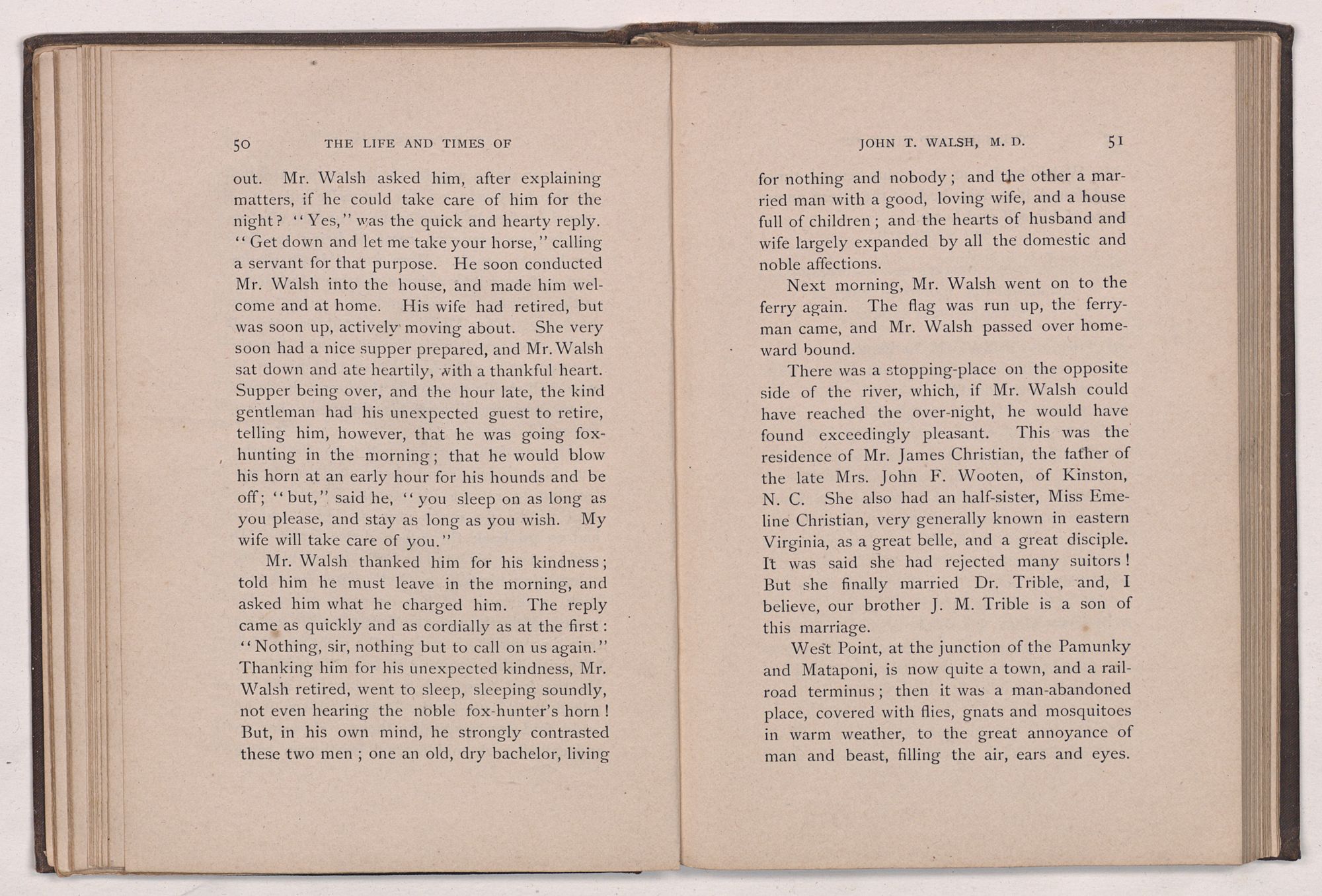 50 THE LIFE AND TIMES OF

out. Mr. Walsh asked him, after explaining matters, if he could take care of him for the night? "Yes," was the quick and hearty reply. "Get down and let me take your horse," calling a servant for that purpose. He soon conducted Mr. Walsh into the house, and made him welcome and at home. His wife had retired, but was soon up, actively moving about. She very soon had a nice supper prepared, and Mr. Walsh sat down and ate heartily, with a thankful heart. Supper being over, and the hour late, the kind gentleman had his unexpected guest to retire, telling him, however, that he was going fox-hunting in the morning; that he would blow his horn at an early hour for his hounds and be off; "but," said he, "you sleep on as long as you please, and stay as long as you wish. My wife will take care of you."

Mr. Walsh thanked him for his kindness; told him he must leave in the morning, and asked him what he charged him. The reply came as quickly and as cordially as at the first: "Nothing, sir, nothing but to call on us again." Thanking him for his unexpected kindness, Mr. Walsh retired, went to sleep, sleeping soundly, not even hearing the noble fox-hunter's horn! But, in his own mind, he strongly contrasted these two men; one an old, dry bachelor, living

JOHN T. WALSH, M. D. 51

for nothing and nobody; and the other a married man with a good, loving wife, and a house full of children; and the hearts of husband and wife largely expanded by all the domestic and noble affections.

Next morning, Mr. Walsh went on to the ferry again. The flag was run up, the ferryman came, and Mr. Walsh passed over homeward bound.

There was a stopping-place on the opposite side of the river, which, if Mr. Walsh could have reached the over-night, he would have found exceedingly pleasant. This was the residence of Mr. James Christian, the father of the late Mrs. John F. Wooten, of Kinston, N. C. She also had an half-sister, Miss Emeline Christian, very generally known in eastern Virginia, as a great belle, and a great disciple. It was said she had rejected many suitors! But she finally married Dr. Trible, and, I believe, our brother J. M. Trible is a son of this marriage.

West Point, at the junction of the Pamunky and Mataponi, is now quite a town, and a railroad terminus; then it was a man-abandoned place, covered with flies, gnats and mosquitoes in warm weather, to the great annoyance of man and beast, filling the air, ears and eyes.